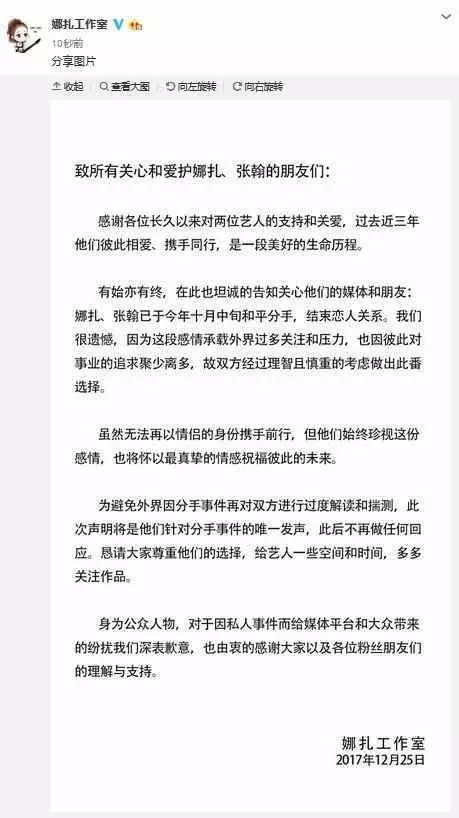 娜扎工作室
10秒前
分享图片

收起 查看大图 向左旋转 向右旋转

致所有关心和爱护娜扎、张翰的朋友们：

感谢各位长久以来对两位艺人的支持和关爱，过去近三年他们彼此相爱、携手同行，是一段美好的生命历程。

有始亦有终，在此也坦诚的告知关心他们的媒体和朋友：娜扎、张翰已于今年十月中旬和平分手，结束恋人关系。我们很遗憾，因为这段感情承载外界过多关注和压力，也因彼此对事业的追求聚少离多，故双方经过理智且慎重的考虑做出此番选择。

虽然无法再以情侣的身份携手前行，但他们始终珍视这份感情，也将怀以最真挚的情感祝福彼此的未来。

为避免外界因分手事件再对双方进行过度解读和揣测，此次声明将是他们针对分手事件的唯一发声，此后不再做任何回应。恳请大家尊重他们的选择，给艺人一些空间和时间，多多关注作品。

身为公众人物，对于因私人事件而给媒体平台和大众带来的纷扰我们深表歉意，也由衷的感谢大家以及各位粉丝朋友们的理解与支持。

娜扎工作室
2017年12月25日